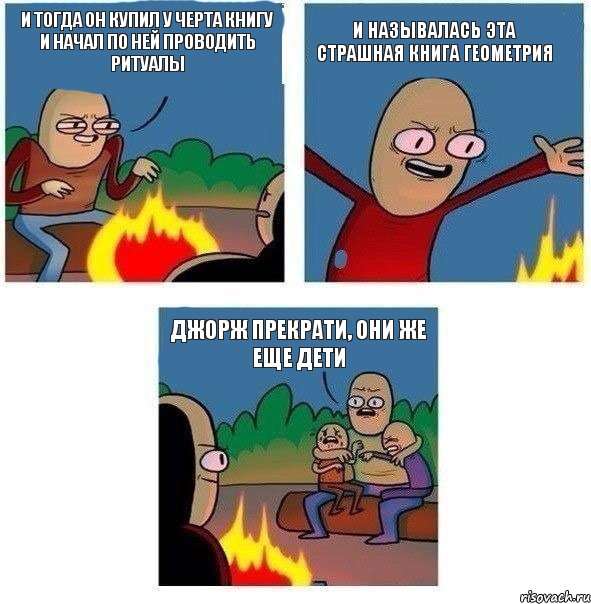 И ТОГДА ОН КУПИЛ У ЧЕРТА КНИГУ И НАЧАЛ ПО НЕЙ ПРОВОДИТЬ РИТУАЛЫ

И НАЗЫВАЛАСЬ ЭТА СТРАШНАЯ КНИГА ГЕОМЕТРИЯ

ДЖОРЖ ПРЕКРАТИ, ОНИ ЖЕ ЕЩЕ ДЕТИ

risovach.ru